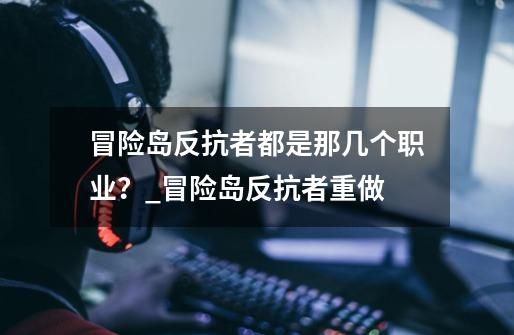 冒险岛反抗者都是那几个职业？_冒险岛反抗者重做